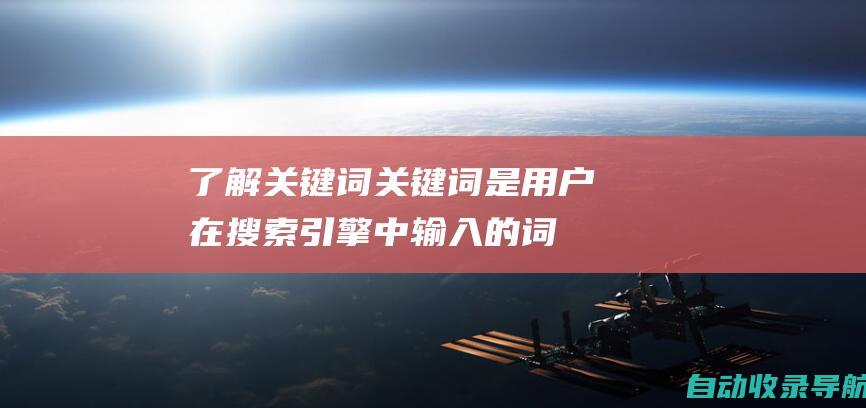 了解关键词关键词是用户在搜索引擎中输入的词

自动收录导航